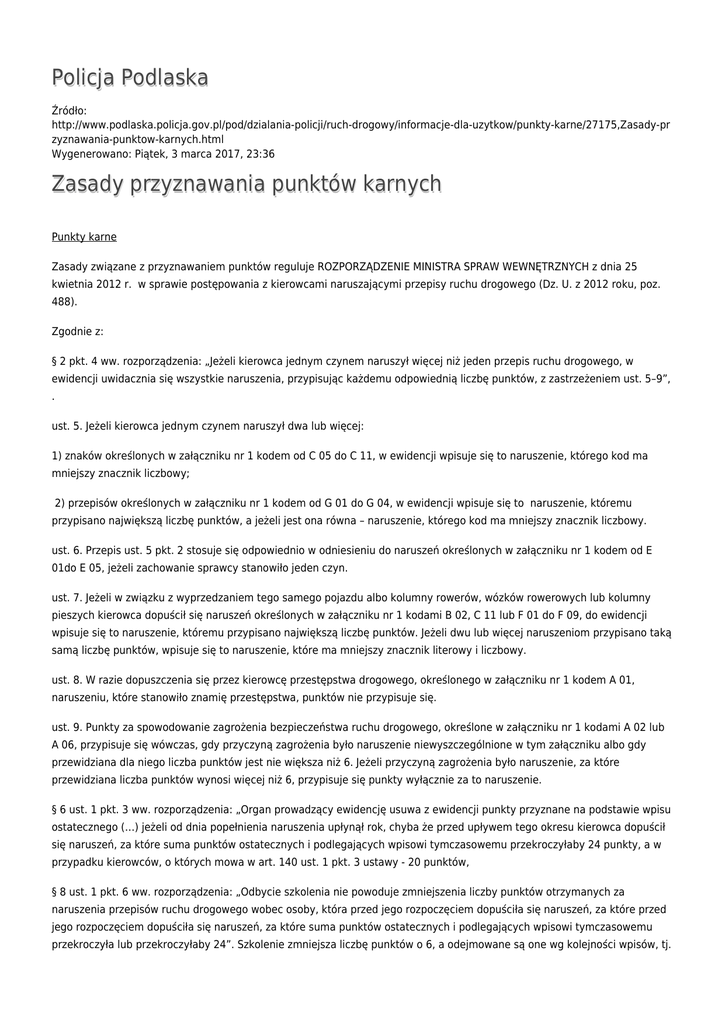 Policja Podlaska

Źródło: http://www.podlaska.policja.gov.pl/pod/dzialania-policji/ruch-drogowy/informacje-dla-uzytkow/punkty-karne/27175,Zasady-przyznawania-punktow-karnych.html
Wygenerowano: Piątek, 3 marca 2017, 23:36

Zasady przyznawania punktów karnych

Punkty karne

Zasady związane z przyznawaniem punktów reguluje ROZPORZĄDZENIE MINISTRA SPRAW WEWNĘTRZNYCH z dnia 25 kwietnia 2012 r. w sprawie postępowania z kierowcami naruszającymi przepisy ruchu drogowego (Dz. U. z 2012 roku, poz. 488).

Zgodnie z:

§ 2 pkt. 4 ww. rozporządzenia: „Jeżeli kierowca jednym czynem naruszył więcej niż jeden przepis ruchu drogowego, w ewidencji uwidacznia się wszystkie naruszenia, przypisując każdemu odpowiednią liczbę punktów, z zastrzeżeniem ust. 5–9”, .

ust. 5. Jeżeli kierowca jednym czynem naruszył dwa lub więcej:

1) znaków określonych w załączniku nr 1 kodem od C 05 do C 11, w ewidencji wpisuje się to naruszenie, którego kod ma mniejszy znacznik liczbowy;

2) przepisów określonych w załączniku nr 1 kodem od G 01 do G 04, w ewidencji wpisuje się to naruszenie, któremu przypisano największą liczbę punktów, a jeżeli jest ona równa – naruszenie, którego kod ma mniejszy znacznik liczbowy.

ust. 6. Przepis ust. 5 pkt. 2 stosuje się odpowiednio w odniesieniu do naruszeń określonych w załączniku nr 1 kodem od E 01do E 05, jeżeli zachowanie sprawcy stanowiło jeden czyn.

ust. 7. Jeżeli w związku z wyprzedzaniem tego samego pojazdu albo kolumny rowerów, wózków rowerowych lub kolumny pieszych kierowca dopuścił się naruszeń określonych w załączniku nr 1 kodami B 02, C 11 lub F 01 do F 09, do ewidencji wpisuje się to naruszenie, któremu przypisano największą liczbę punktów. Jeżeli dwu lub więcej naruszeniom przypisano taką samą liczbę punktów, wpisuje się to naruszenie, które ma mniejszy znacznik literowy i liczbowy.

ust. 8. W razie dopuszczenia się przez kierowcę przestępstwa drogowego, określonego w załączniku nr 1 kodem A 01, naruszeniu, które stanowiło znamię przestępstwa, punktów nie przypisuje się.

ust. 9. Punkty za spowodowanie zagrożenia bezpieczeństwa ruchu drogowego, określone w załączniku nr 1 kodami A 02 lub A 06, przypisuje się wówczas, gdy przyczyną zagrożenia było naruszenie niewyszczególnione w tym załączniku albo gdy przewidziana dla niego liczba punktów jest nie większa niż 6. Jeżeli przyczyną zagrożenia było naruszenie, za które przewidziana liczba punktów wynosi więcej niż 6, przypisuje się punkty wyłącznie za to naruszenie.

§ 6 ust. 1 pkt. 3 ww. rozporządzenia: „Organ prowadzący ewidencję usuwa z ewidencji punkty przyznane na podstawie wpisu ostatecznego (...) jeżeli od dnia popełnienia naruszenia upłynął rok, chyba że przed upływem tego okresu kierowca dopuścił się naruszeń, za które suma punktów ostatecznych i podlegających wpisowi tymczasowemu przekroczyłaby 24 punkty, a w przypadku kierowców, o których mowa w art. 140 ust. 1 pkt. 3 ustawy - 20 punktów,

§ 8 ust. 1 pkt. 6 ww. rozporządzenia: „Odbycie szkolenia nie powoduje zmniejszenia liczby punktów otrzymanych za naruszenia przepisów ruchu drogowego wobec osoby, która przed jego rozpoczęciem dopuściła się naruszeń, za które przed jego rozpoczęciem dopuściła się naruszeń, za które suma punktów ostatecznych i podlegających wpisowi tymczasowemu przekroczyła lub przekroczyłaby 24”. Szkolenie zmniejsza liczbę punktów o 6, a odejmowane są one wg kolejności wpisów, tj.